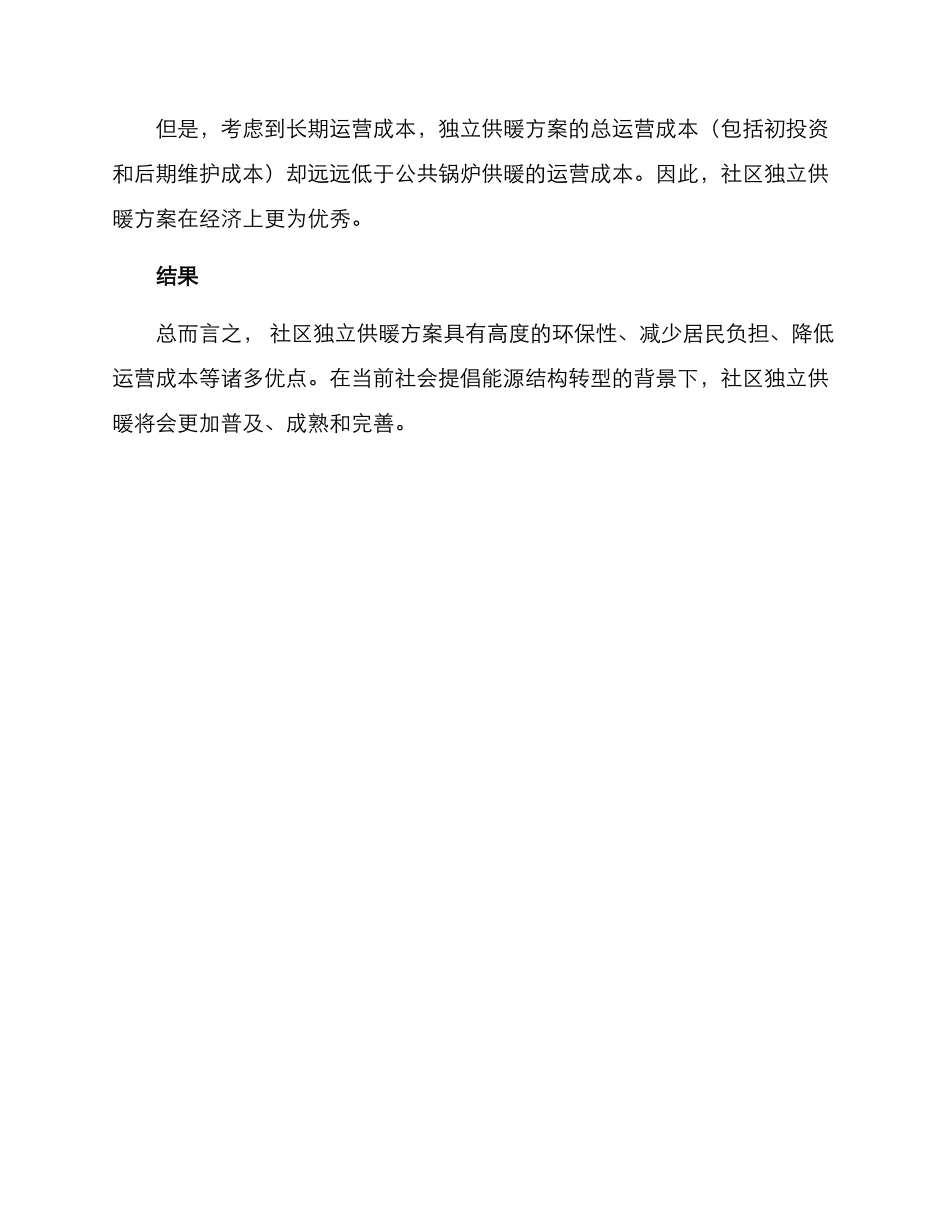 但是，考虑到长期运营成本，独立供暖方案的总运营成本（包括初投资和后期维护成本）却远远低于公共锅炉供暖的运营成本。因此，社区独立供暖方案在经济上更为优秀。

结果

总而言之， 社区独立供暖方案具有高度的环保性、减少居民负担、降低运营成本等诸多优点。在当前社会提倡能源结构转型的背景下，社区独立供暖将会更加普及、成熟和完善。